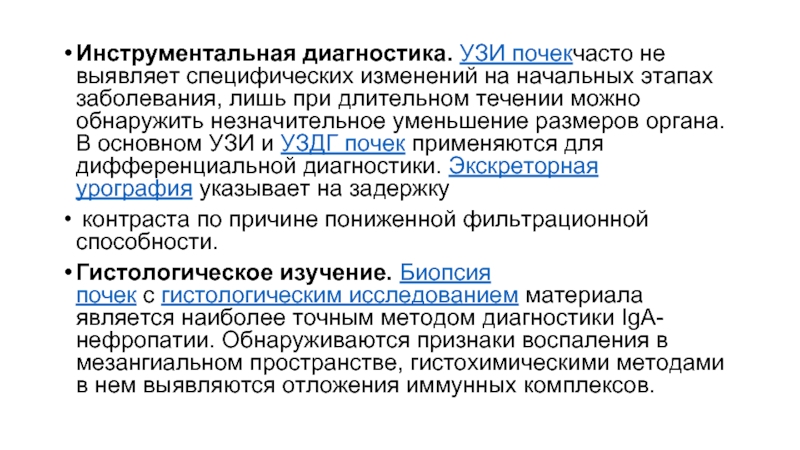 • Инструментальная диагностика. УЗИ почекчасто не выявляет специфических изменений на начальных этапах заболевания, лишь при длительном течении можно обнаружить незначительное уменьшение размеров органа. В основном УЗИ и УЗДГ почек применяются для дифференциальной диагностики. Экскреторная урография указывает на задержку

• контраста по причине пониженной фильтрационной способности.

• Гистологическое изучение. Биопсия почек с гистологическим исследованием материала является наиболее точным методом диагностики IgA-нефропатии. Обнаруживаются признаки воспаления в мезангиальном пространстве, гистохимическими методами в нем выявляются отложения иммунных комплексов.